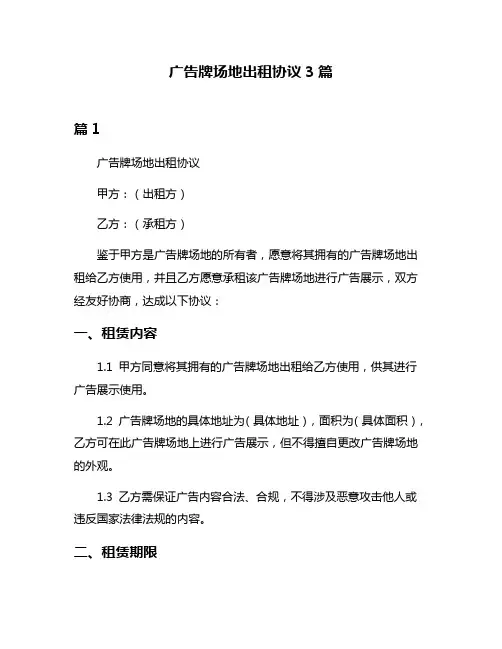 广告牌场地出租协议 3 篇

篇 1

广告牌场地出租协议

甲方：（出租方）

乙方：（承租方）

鉴于甲方是广告牌场地的所有者，愿意将其拥有的广告牌场地出租给乙方使用，并且乙方愿意承租该广告牌场地进行广告展示，双方经友好协商，达成以下协议：

一、租赁内容

1.1 甲方同意将其拥有的广告牌场地出租给乙方使用，供其进行广告展示使用。

1.2 广告牌场地的具体地址为（具体地址），面积为（具体面积），乙方可在此广告牌场地上进行广告展示，但不得擅自更改广告牌场地的外观。

1.3 乙方需保证广告内容合法、合规，不得涉及恶意攻击他人或违反国家法律法规的内容。

二、租赁期限